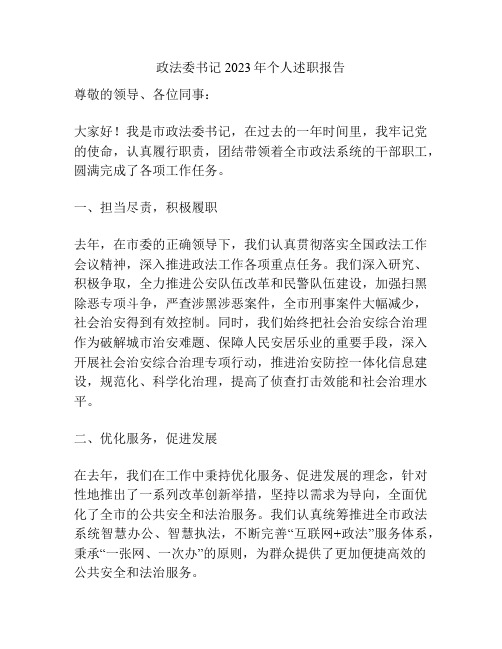 政法委书记 2023 年个人述职报告

尊敬的领导、各位同事：

大家好！我是市政法委书记，在过去的一年时间里，我牢记党的使命，认真履行职责，团结带领着全市政法系统的干部职工，圆满完成了各项工作任务。

一、担当尽责，积极履职

去年，在市委的正确领导下，我们认真贯彻落实全国政法工作会议精神，深入推进政法工作各项重点任务。我们深入研究、积极争取，全力推进公安队伍改革和民警队伍建设，加强扫黑除恶专项斗争，严查涉黑涉恶案件，全市刑事案件大幅减少，社会治安得到有效控制。同时，我们始终把社会治安综合治理作为破解城市治安难题、保障人民安居乐业的重要手段，深入开展社会治安综合治理专项行动，推进治安防控一体化信息建设，规范化、科学化治理，提高了侦查打击效能和社会治理水平。

二、优化服务，促进发展

在去年，我们在工作中秉持优化服务、促进发展的理念，针对性地推出了一系列改革创新举措，坚持以需求为导向，全面优化了全市的公共安全和法治服务。我们认真统筹推进全市政法系统智慧办公、智慧执法，不断完善“互联网+政法”服务体系，秉承“一张网、一次办”的原则，为群众提供了更加便捷高效的公共安全和法治服务。